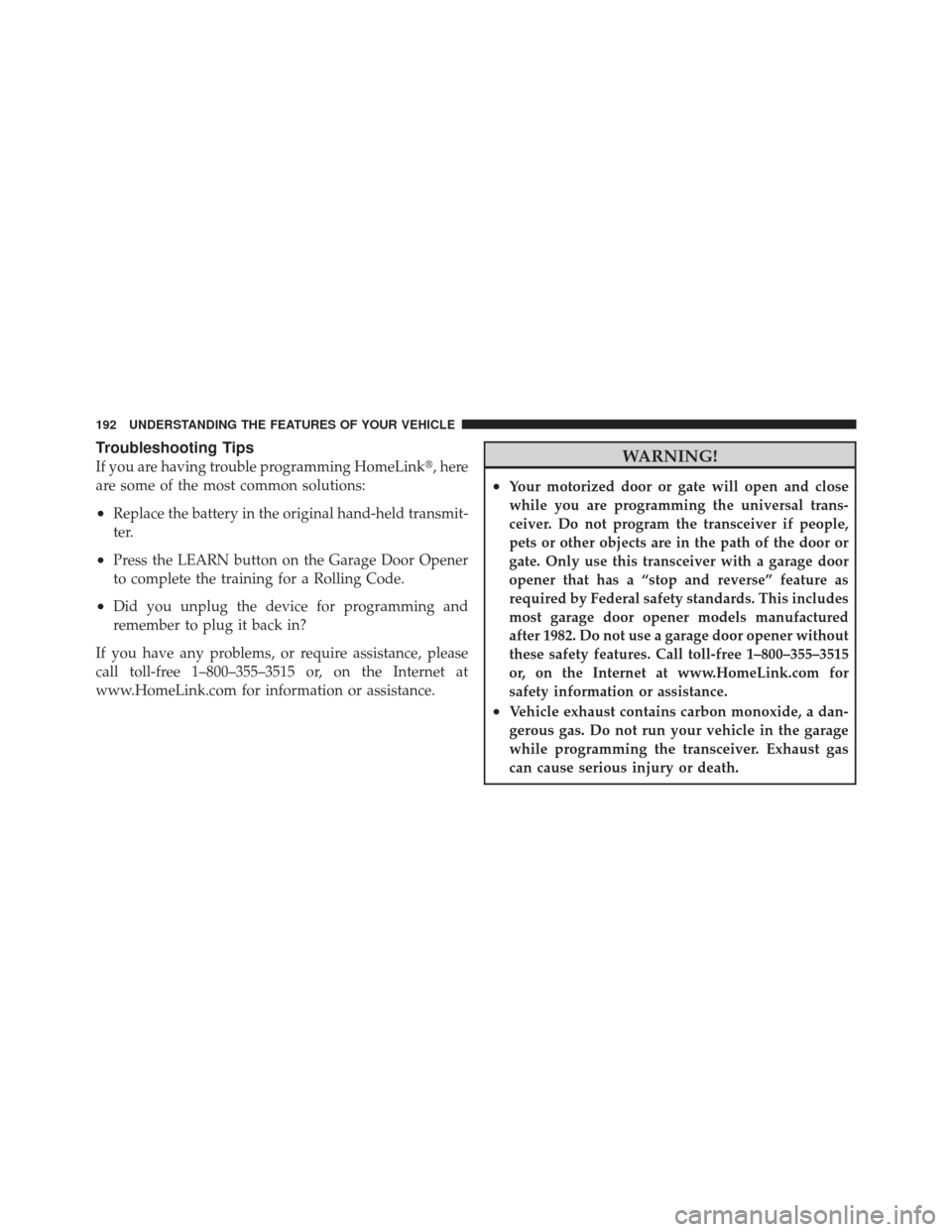 192 UNDERSTANDING THE FEATURES OF YOUR VEHICLE

Troubleshooting Tips

If you are having trouble programming HomeLink®, here are some of the most common solutions:

• Replace the battery in the original hand-held transmitter.

• Press the LEARN button on the Garage Door Opener to complete the training for a Rolling Code.

• Did you unplug the device for programming and remember to plug it back in?

If you have any problems, or require assistance, please call toll-free 1–800–355–3515 or, on the Internet at www.HomeLink.com for information or assistance.

WARNING!

• Your motorized door or gate will open and close while you are programming the universal transceiver. Do not program the transceiver if people, pets or other objects are in the path of the door or gate. Only use this transceiver with a garage door opener that has a “stop and reverse” feature as required by Federal safety standards. This includes most garage door opener models manufactured after 1982. Do not use a garage door opener without these safety features. Call toll-free 1–800–355–3515 or, on the Internet at www.HomeLink.com for safety information or assistance.

• Vehicle exhaust contains carbon monoxide, a dangerous gas. Do not run your vehicle in the garage while programming the transceiver. Exhaust gas can cause serious injury or death.

carmanualsonline.info